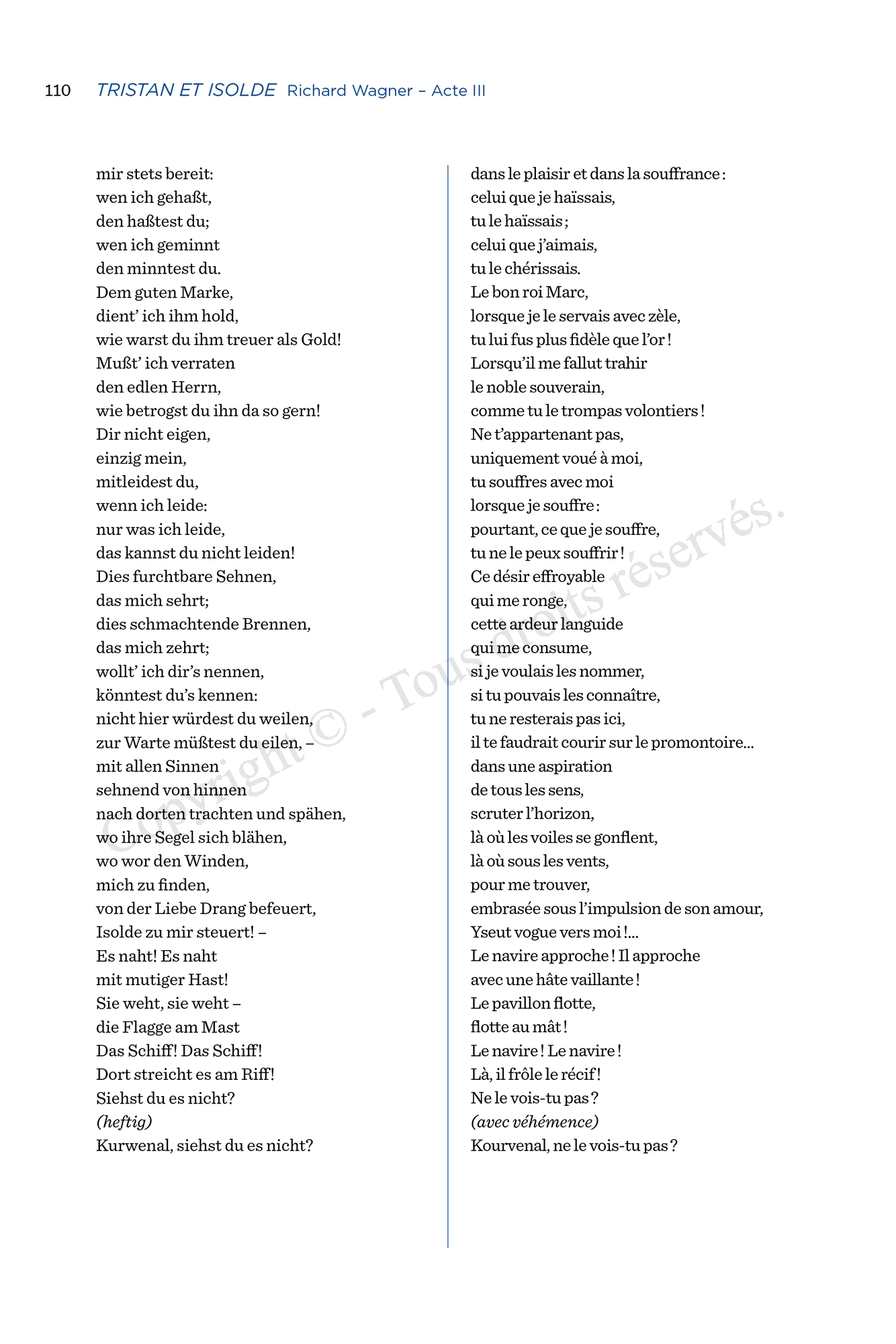 110 TRISTAN ET ISOLDE Richard Wagner – Acte III

mir stets bereit:
wen ich gehaßt,
den haßtest du;
wen ich geminnt
den minntest du.
Dem guten Marke,
dient' ich ihm hold,
wie warst du ihm treuer als Gold!
Mußt' ich verraten
den edlen Herrn,
wie betrogst du ihn da so gern!
Dir nicht eigen,
einzig mein,
mitleidest du,
wenn ich leide:
nur was ich leide,
das kannst du nicht leiden!
Dies furchtbare Sehnen,
das mich sehrt;
dies schmachtende Brennen,
das mich zehrt;
wollt' ich dir's nennen,
könntest du's kennen:
nicht hier würdest du weilen,
zur Warte müßtest du eilen, –
mit allen Sinnen
sehnend von hinnen
nach dorten trachten und spähen,
wo ihre Segel sich blähen,
wo wor den Winden,
mich zu finden,
von der Liebe Drang befeuert,
Isolde zu mir steuert! –
Es naht! Es naht
mit mutiger Hast!
Sie weht, sie weht –
die Flagge am Mast
Das Schiff! Das Schiff!
Dort streicht es am Riff!
Siehst du es nicht?
(heftig)
Kurwenal, siehst du es nicht?

dans le plaisir et dans la souffrance :
celui que je haïssais,
tu le haïssais ;
celui que j'aimais,
tu le chérissais.
Le bon roi Marc,
lorsque je le servais avec zèle,
tu lui fus plus fidèle que l'or !
Lorsqu'il me fallut trahir
le noble souverain,
comme tu le trompas volontiers !
Ne t'appartenant pas,
uniquement voué à moi,
tu souffres avec moi
lorsque je souffre :
pourtant, ce que je souffre,
tu ne le peux souffrir !
Ce désir effroyable
qui me ronge,
cette ardeur languide
qui me consume,
si je voulais les nommer,
si tu pouvais les connaître,
tu ne resterais pas ici,
il te faudrait courir sur le promontoire...
dans une aspiration
de tous les sens,
scruter l'horizon,
là où les voiles se gonflent,
là où sous les vents,
pour me trouver,
embrasée sous l'impulsion de son amour,
Yseut vogue vers moi !...
Le navire approche ! Il approche
avec une hâte vaillante !
Le pavillon flotte,
flotte au mât !
Le navire ! Le navire !
Là, il frôle le récif !
Ne le vois-tu pas ?
(avec véhémence)
Kourvenal, ne le vois-tu pas ?

Copyright © - Tous droits réservés.